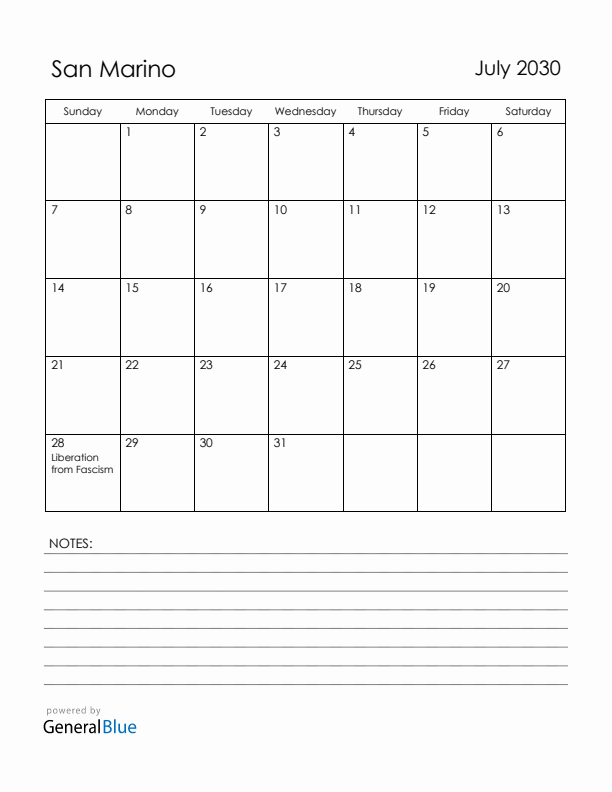 San Marino

July 2030

| Sunday | Monday | Tuesday | Wednesday | Thursday | Friday | Saturday |
|---|---|---|---|---|---|---|
| | 1 | 2 | 3 | 4 | 5 | 6 |
| 7 | 8 | 9 | 10 | 11 | 12 | 13 |
| 14 | 15 | 16 | 17 | 18 | 19 | 20 |
| 21 | 22 | 23 | 24 | 25 | 26 | 27 |
| 28 Liberation from Fascism | 29 | 30 | 31 | | | |

NOTES:

powered by
GeneralBlue